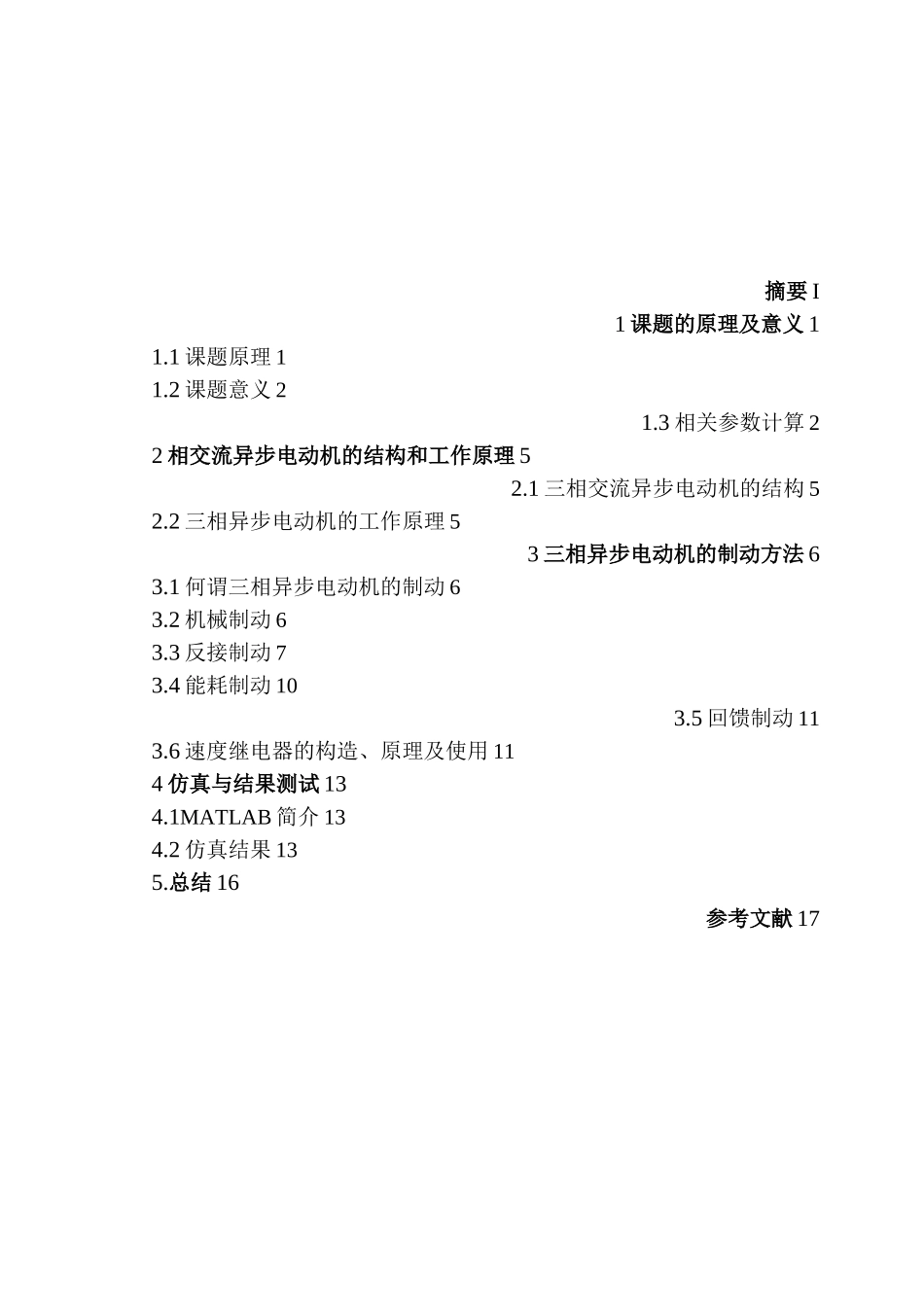 摘要 I
1 课题的原理及意义 1
1.1 课题原理 1
1.2 课题意义 2
1.3 相关参数计算 2
2 相交流异步电动机的结构和工作原理 5
2.1 三相交流异步电动机的结构 5
2.2 三相异步电动机的工作原理 5
3 三相异步电动机的制动方法 6
3.1 何谓三相异步电动机的制动 6
3.2 机械制动 6
3.3 反接制动 7
3.4 能耗制动 10
3.5 回馈制动 11
3.6 速度继电器的构造、原理及使用 11
4 仿真与结果测试 13
4.1MATLAB 简介 13
4.2 仿真结果 13
5.总结 16
参考文献 17